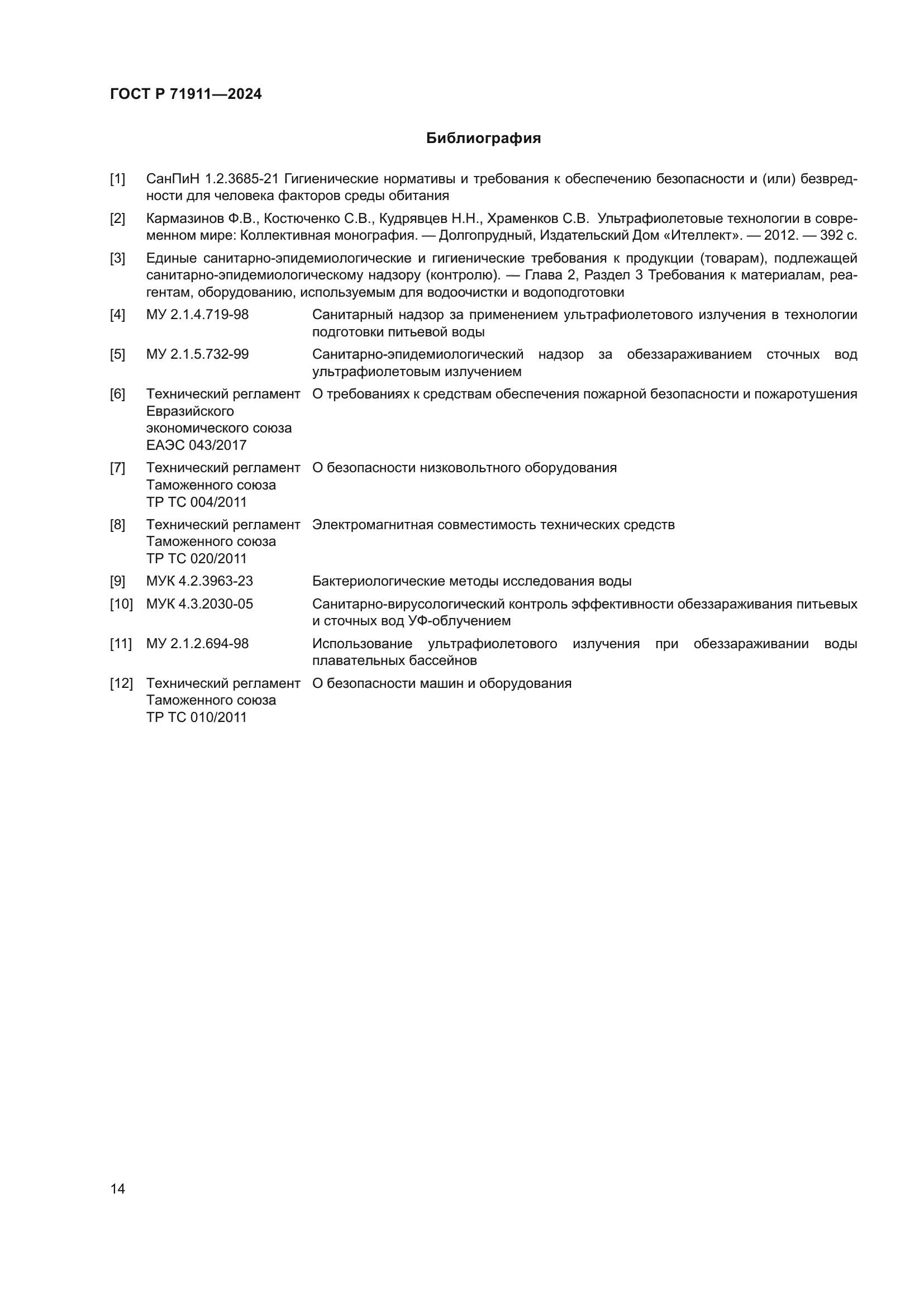 ГОСТ Р 71911—2024

Библиография

[1] СанПиН 1.2.3685-21 Гигиенические нормативы и требования к обеспечению безопасности и (или) безвредности для человека факторов среды обитания

[2] Кармазинов Ф.В., Костюченко С.В., Кудрявцев Н.Н., Храменков С.В. Ультрафиолетовые технологии в современном мире: Коллективная монография. — Долгопрудный, Издательский Дом «Ителлект». — 2012. — 392 с.

[3] Единые санитарно-эпидемиологические и гигиенические требования к продукции (товарам), подлежащей санитарно-эпидемиологическому надзору (контролю). — Глава 2, Раздел 3 Требования к материалам, реагентам, оборудованию, используемым для водоочистки и водоподготовки

[4] МУ 2.1.4.719-98 Санитарный надзор за применением ультрафиолетового излучения в технологии подготовки питьевой воды

[5] МУ 2.1.5.732-99 Санитарно-эпидемиологический надзор за обеззараживанием сточных вод ультрафиолетовым излучением

[6] Технический регламент Евразийского экономического союза ЕАЭС 043/2017 О требованиях к средствам обеспечения пожарной безопасности и пожаротушения

[7] Технический регламент Таможенного союза ТР ТС 004/2011 О безопасности низковольтного оборудования

[8] Технический регламент Таможенного союза ТР ТС 020/2011 Электромагнитная совместимость технических средств

[9] МУК 4.2.3963-23 Бактериологические методы исследования воды

[10] МУК 4.3.2030-05 Санитарно-вирусологический контроль эффективности обеззараживания питьевых и сточных вод УФ-облучением

[11] МУ 2.1.2.694-98 Использование ультрафиолетового излучения при обеззараживании воды плавательных бассейнов

[12] Технический регламент Таможенного союза ТР ТС 010/2011 О безопасности машин и оборудования

14